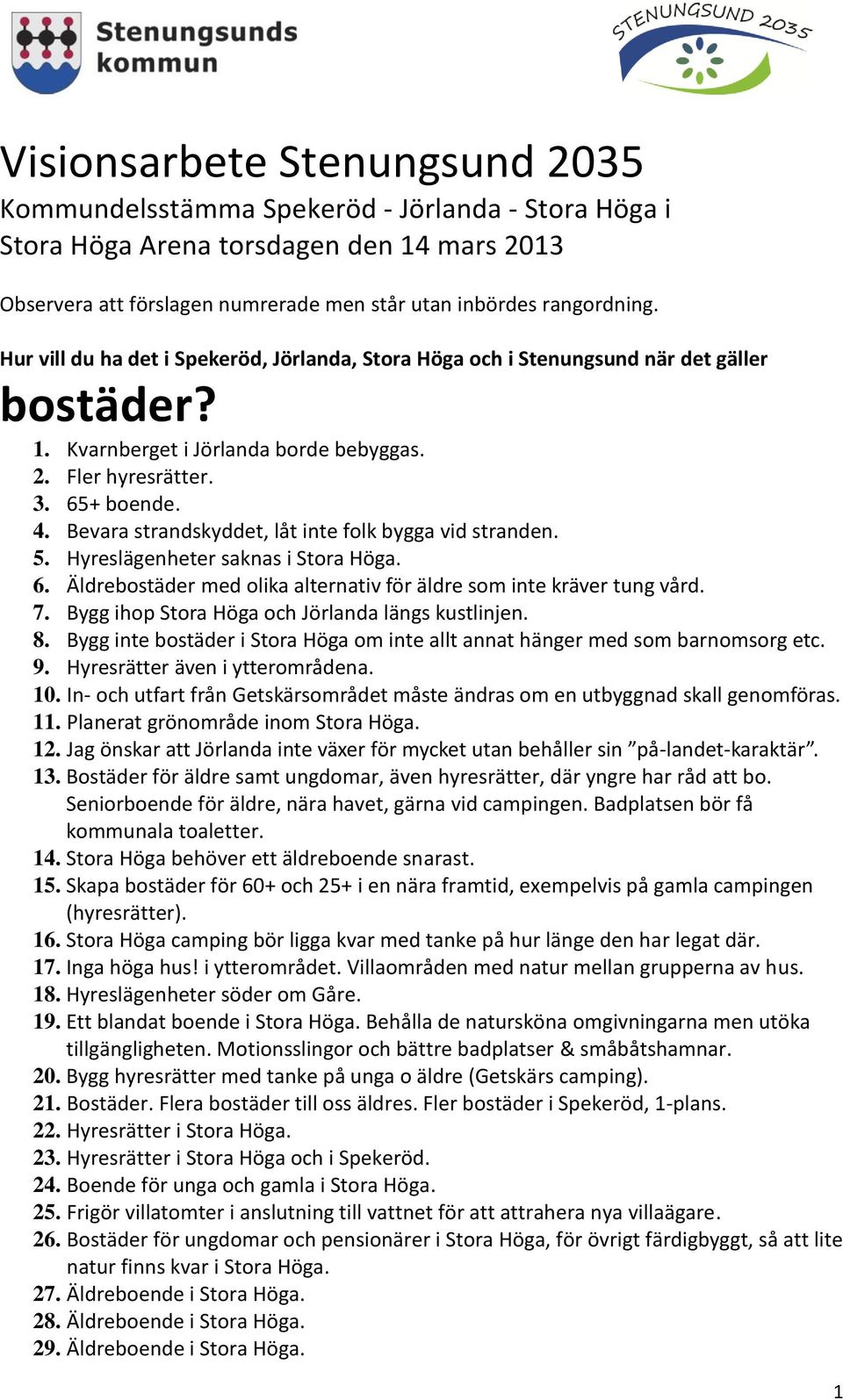 Stenungsunds kommun

STENUNGSUND 2035

Visionsarbete Stenungsund 2035
Kommundelsstämma Spekeröd - Jörlanda - Stora Höga i Stora Höga Arena torsdagen den 14 mars 2013

Observera att förslagen numrerade men står utan inbördes rangordning.

Hur vill du ha det i Spekeröd, Jörlanda, Stora Höga och i Stenungsund när det gäller

bostäder?

1. Kvarnberget i Jörlanda borde bebyggas.
2. Fler hyresrätter.
3. 65+ boende.
4. Bevara strandskyddet, låt inte folk bygga vid stranden.
5. Hyreslägenheter saknas i Stora Höga.
6. Äldrebostäder med olika alternativ för äldre som inte kräver tung vård.
7. Bygg ihop Stora Höga och Jörlanda längs kustlinjen.
8. Bygg inte bostäder i Stora Höga om inte allt annat hänger med som barnomsorg etc.
9. Hyresrätter även i ytterområdena.
10. In- och utfart från Getskärsområdet måste ändras om en utbyggnad skall genomföras.
11. Planerat grönområde inom Stora Höga.
12. Jag önskar att Jörlanda inte växer för mycket utan behåller sin ”på-landet-karaktär”.
13. Bostäder för äldre samt ungdomar, även hyresrätter, där yngre har råd att bo. Seniorboende för äldre, nära havet, gärna vid campingen. Badplatsen bör få kommunala toaletter.
14. Stora Höga behöver ett äldreboende snarast.
15. Skapa bostäder för 60+ och 25+ i en nära framtid, exempelvis på gamla campingen (hyresrätter).
16. Stora Höga camping bör ligga kvar med tanke på hur länge den har legat där.
17. Inga höga hus! i ytterområdet. Villaområden med natur mellan grupperna av hus.
18. Hyreslägenheter söder om Gåre.
19. Ett blandat boende i Stora Höga. Behålla de natursköna omgivningarna men utöka tillgängligheten. Motionsslingor och bättre badplatser & småbåtshamnar.
20. Bygg hyresrätter med tanke på unga o äldre (Getskärs camping).
21. Bostäder. Flera bostäder till oss äldres. Fler bostäder i Spekeröd, 1-plans.
22. Hyresrätter i Stora Höga.
23. Hyresrätter i Stora Höga och i Spekeröd.
24. Boende för unga och gamla i Stora Höga.
25. Frigör villatomter i anslutning till vattnet för att attrahera nya villaägare.
26. Bostäder för ungdomar och pensionärer i Stora Höga, för övrigt färdigbyggt, så att lite natur finns kvar i Stora Höga.
27. Äldreboende i Stora Höga.
28. Äldreboende i Stora Höga.
29. Äldreboende i Stora Höga.

1